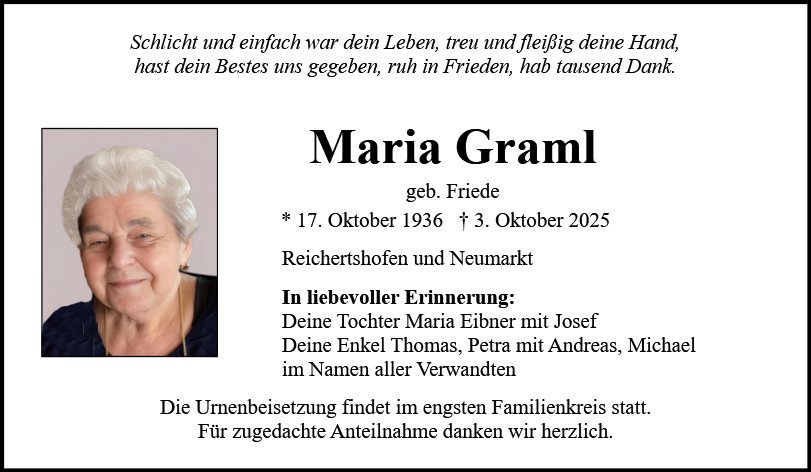 Schlicht und einfach war dein Leben, treu und fleißig deine Hand,
hast dein Bestes uns gegeben, ruh in Frieden, hab tausend Dank.

Maria Graml

geb. Friede

* 17. Oktober 1936 † 3. Oktober 2025

Reichertshofen und Neumarkt

In liebevoller Erinnerung:
Deine Tochter Maria Eibner mit Josef
Deine Enkel Thomas, Petra mit Andreas, Michael
im Namen aller Verwandten

Die Urnenbeisetzung findet im engsten Familienkreis statt.
Für zugedachte Anteilnahme danken wir herzlich.